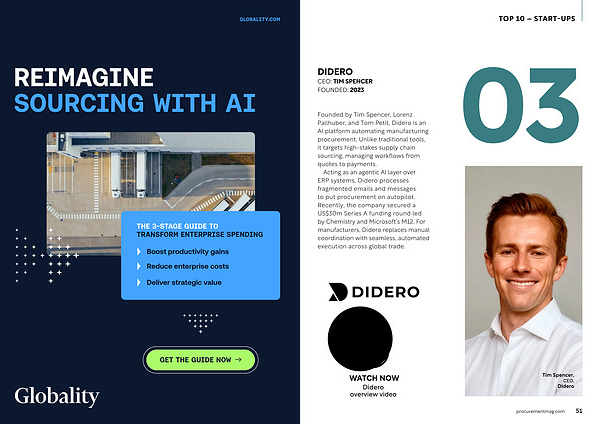 GLOBALITY.COM

REIMAGINE SOURCING WITH AI

THE 3-STAGE GUIDE TO TRANSFORM ENTERPRISE SPENDING

Boost productivity gains

Reduce enterprise costs

Deliver strategic value

GET THE GUIDE NOW →

Globality

TOP 10 – START-UPS

DIDERO
CEO: TIM SPENCER
FOUNDED: 2023

03

Founded by Tim Spencer, Lorenz Pallhuber, and Tom Petit, Didero is an AI platform automating manufacturing procurement. Unlike traditional tools, it targets high-stakes supply chain sourcing, managing workflows from quotes to payments.

Acting as an agentic AI layer over ERP systems, Didero processes fragmented emails and messages to put procurement on autopilot. Recently, the company secured a US$30m Series A funding round led by Chemistry and Microsoft's M12. For manufacturers, Didero replaces manual coordination with seamless, automated execution across global trade.

DIDERO

WATCH NOW
Didero overview video

Tim Spencer, CEO, Didero

procurementmag.com 51